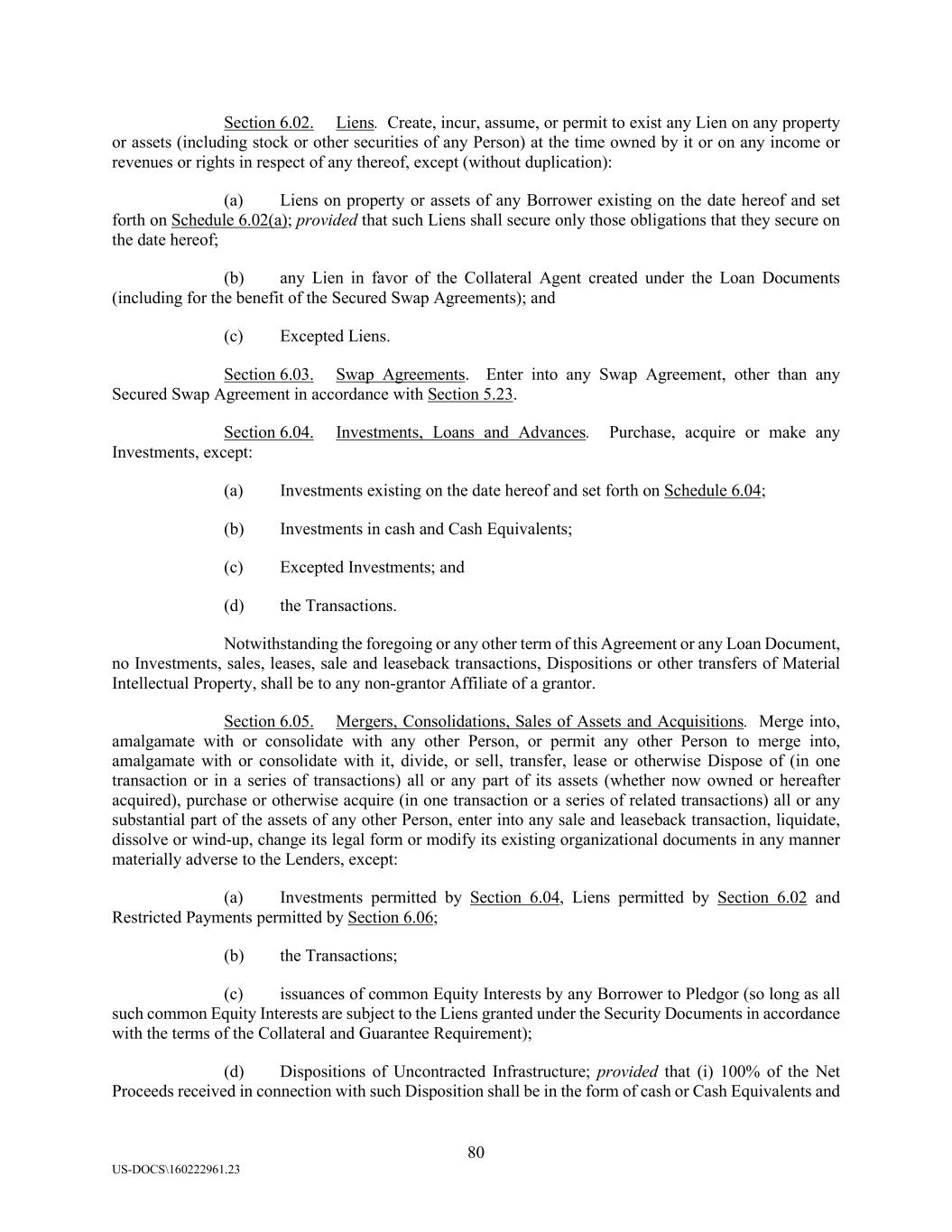 Section 6.02. Liens. Create, incur, assume, or permit to exist any Lien on any property or assets (including stock or other securities of any Person) at the time owned by it or on any income or revenues or rights in respect of any thereof, except (without duplication):

(a) Liens on property or assets of any Borrower existing on the date hereof and set forth on Schedule 6.02(a); provided that such Liens shall secure only those obligations that they secure on the date hereof;

(b) any Lien in favor of the Collateral Agent created under the Loan Documents (including for the benefit of the Secured Swap Agreements); and

(c) Excepted Liens.

Section 6.03. Swap Agreements. Enter into any Swap Agreement, other than any Secured Swap Agreement in accordance with Section 5.23.

Section 6.04. Investments, Loans and Advances. Purchase, acquire or make any Investments, except:

(a) Investments existing on the date hereof and set forth on Schedule 6.04;

(b) Investments in cash and Cash Equivalents;

(c) Excepted Investments; and

(d) the Transactions.

Notwithstanding the foregoing or any other term of this Agreement or any Loan Document, no Investments, sales, leases, sale and leaseback transactions, Dispositions or other transfers of Material Intellectual Property, shall be to any non-grantor Affiliate of a grantor.

Section 6.05. Mergers, Consolidations, Sales of Assets and Acquisitions. Merge into, amalgamate with or consolidate with any other Person, or permit any other Person to merge into, amalgamate with or consolidate with it, divide, or sell, transfer, lease or otherwise Dispose of (in one transaction or in a series of transactions) all or any part of its assets (whether now owned or hereafter acquired), purchase or otherwise acquire (in one transaction or a series of related transactions) all or any substantial part of the assets of any other Person, enter into any sale and leaseback transaction, liquidate, dissolve or wind-up, change its legal form or modify its existing organizational documents in any manner materially adverse to the Lenders, except:

(a) Investments permitted by Section 6.04, Liens permitted by Section 6.02 and Restricted Payments permitted by Section 6.06;

(b) the Transactions;

(c) issuances of common Equity Interests by any Borrower to Pledgor (so long as all such common Equity Interests are subject to the Liens granted under the Security Documents in accordance with the terms of the Collateral and Guarantee Requirement);

(d) Dispositions of Uncontracted Infrastructure; provided that (i) 100% of the Net Proceeds received in connection with such Disposition shall be in the form of cash or Cash Equivalents and

80

US-DOCS\160222961.23